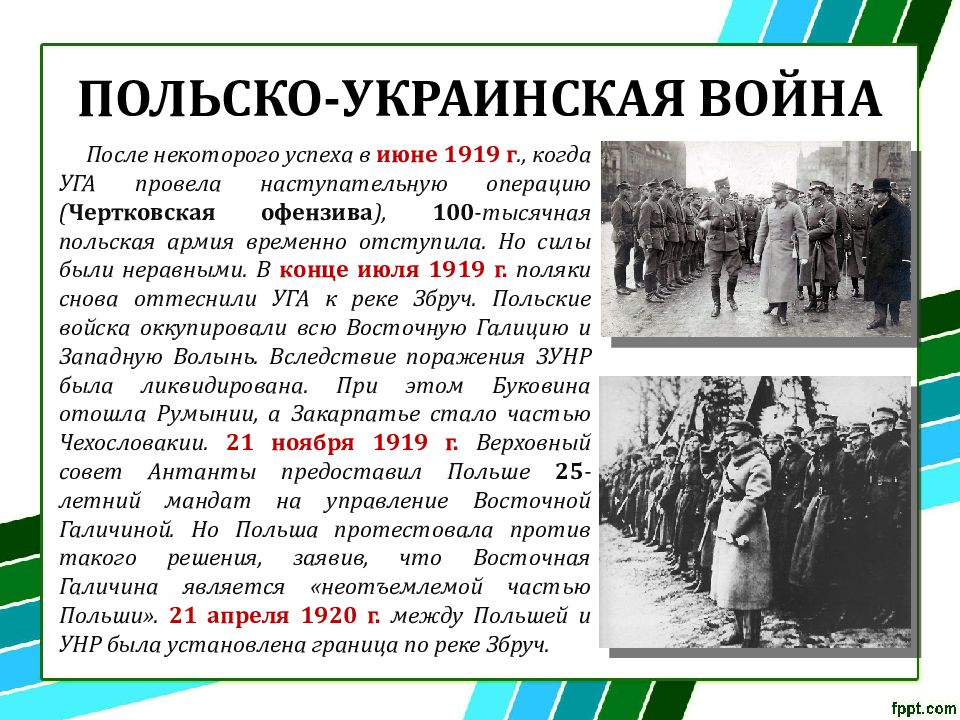 ПОЛЬСКО-УКРАИНСКАЯ ВОЙНА

После некоторого успеха в июне 1919 г., когда УГА провела наступательную операцию (Чертковская офензива), 100-тысячная польская армия временно отступила. Но силы были неравными. В конце июля 1919 г. поляки снова оттеснили УГА к реке Збруч. Польские войска оккупировали всю Восточную Галицию и Западную Волынь. Вследствие поражения ЗУНР была ликвидирована. При этом Буковина отошла Румынии, а Закарпатье стало частью Чехословакии. 21 ноября 1919 г. Верховный совет Антанты предоставил Польше 25-летний мандат на управление Восточной Галичиной. Но Польша протестовала против такого решения, заявив, что Восточная Галичина является «неотъемлемой частью Польши». 21 апреля 1920 г. между Польшей и УНР была установлена граница по реке Збруч.

fppt.com